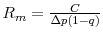 $R_m = \frac{C}{\Delta p(1-q)}$